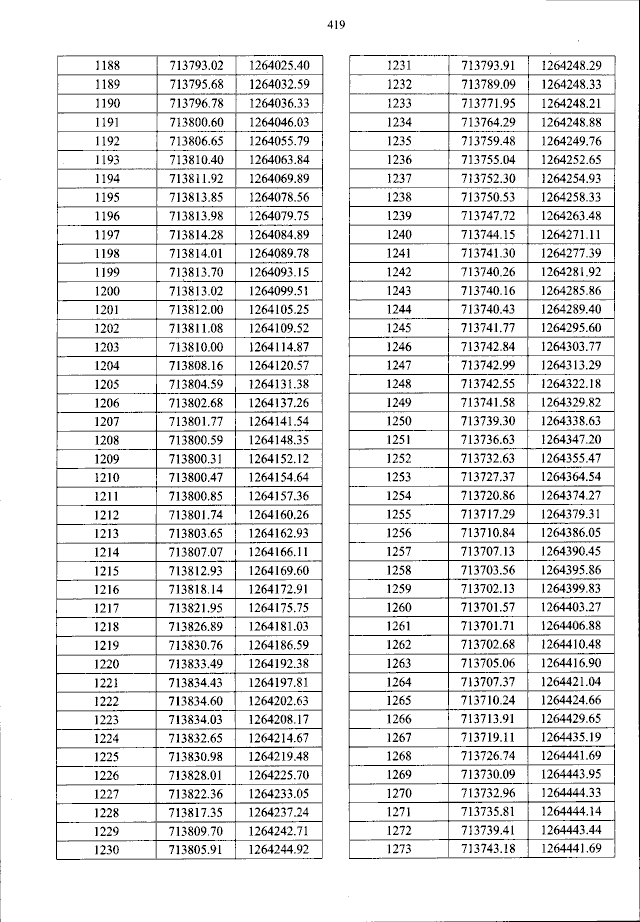 419

| 1188 | 713793.02 | 1264025.40 |
|---|---|---|
| 1189 | 713795.68 | 1264032.59 |
| 1190 | 713796.78 | 1264036.33 |
| 1191 | 713800.60 | 1264046.03 |
| 1192 | 713806.65 | 1264055.79 |
| 1193 | 713810.40 | 1264063.84 |
| 1194 | 713811.92 | 1264069.89 |
| 1195 | 713813.85 | 1264078.56 |
| 1196 | 713813.98 | 1264079.75 |
| 1197 | 713814.28 | 1264084.89 |
| 1198 | 713814.01 | 1264089.78 |
| 1199 | 713813.70 | 1264093.15 |
| 1200 | 713813.02 | 1264099.51 |
| 1201 | 713812.00 | 1264105.25 |
| 1202 | 713811.08 | 1264109.52 |
| 1203 | 713810.00 | 1264114.87 |
| 1204 | 713808.16 | 1264120.57 |
| 1205 | 713804.59 | 1264131.38 |
| 1206 | 713802.68 | 1264137.26 |
| 1207 | 713801.77 | 1264141.54 |
| 1208 | 713800.59 | 1264148.35 |
| 1209 | 713800.31 | 1264152.12 |
| 1210 | 713800.47 | 1264154.64 |
| 1211 | 713800.85 | 1264157.36 |
| 1212 | 713801.74 | 1264160.26 |
| 1213 | 713803.65 | 1264162.93 |
| 1214 | 713807.07 | 1264166.11 |
| 1215 | 713812.93 | 1264169.60 |
| 1216 | 713818.14 | 1264172.91 |
| 1217 | 713821.95 | 1264175.75 |
| 1218 | 713826.89 | 1264181.03 |
| 1219 | 713830.76 | 1264186.59 |
| 1220 | 713833.49 | 1264192.38 |
| 1221 | 713834.43 | 1264197.81 |
| 1222 | 713834.60 | 1264202.63 |
| 1223 | 713834.03 | 1264208.17 |
| 1224 | 713832.65 | 1264214.67 |
| 1225 | 713830.98 | 1264219.48 |
| 1226 | 713828.01 | 1264225.70 |
| 1227 | 713822.36 | 1264233.05 |
| 1228 | 713817.35 | 1264237.24 |
| 1229 | 713809.70 | 1264242.71 |
| 1230 | 713805.91 | 1264244.92 |

| 1231 | 713793.91 | 1264248.29 |
|---|---|---|
| 1232 | 713789.09 | 1264248.33 |
| 1233 | 713771.95 | 1264248.21 |
| 1234 | 713764.29 | 1264248.88 |
| 1235 | 713759.48 | 1264249.76 |
| 1236 | 713755.04 | 1264252.65 |
| 1237 | 713752.30 | 1264254.93 |
| 1238 | 713750.53 | 1264258.33 |
| 1239 | 713747.72 | 1264263.48 |
| 1240 | 713744.15 | 1264271.11 |
| 1241 | 713741.30 | 1264277.39 |
| 1242 | 713740.26 | 1264281.92 |
| 1243 | 713740.16 | 1264285.86 |
| 1244 | 713740.43 | 1264289.40 |
| 1245 | 713741.77 | 1264295.60 |
| 1246 | 713742.84 | 1264303.77 |
| 1247 | 713742.99 | 1264313.29 |
| 1248 | 713742.55 | 1264322.18 |
| 1249 | 713741.58 | 1264329.82 |
| 1250 | 713739.30 | 1264338.63 |
| 1251 | 713736.63 | 1264347.20 |
| 1252 | 713732.63 | 1264355.47 |
| 1253 | 713727.37 | 1264364.54 |
| 1254 | 713720.86 | 1264374.27 |
| 1255 | 713717.29 | 1264379.31 |
| 1256 | 713710.84 | 1264386.05 |
| 1257 | 713707.13 | 1264390.45 |
| 1258 | 713703.56 | 1264395.86 |
| 1259 | 713702.13 | 1264399.83 |
| 1260 | 713701.57 | 1264403.27 |
| 1261 | 713701.71 | 1264406.88 |
| 1262 | 713702.68 | 1264410.48 |
| 1263 | 713705.06 | 1264416.90 |
| 1264 | 713707.37 | 1264421.04 |
| 1265 | 713710.24 | 1264424.66 |
| 1266 | 713713.91 | 1264429.65 |
| 1267 | 713719.11 | 1264435.19 |
| 1268 | 713726.74 | 1264441.69 |
| 1269 | 713730.09 | 1264443.95 |
| 1270 | 713732.96 | 1264444.33 |
| 1271 | 713735.81 | 1264444.14 |
| 1272 | 713739.41 | 1264443.44 |
| 1273 | 713743.18 | 1264441.69 |